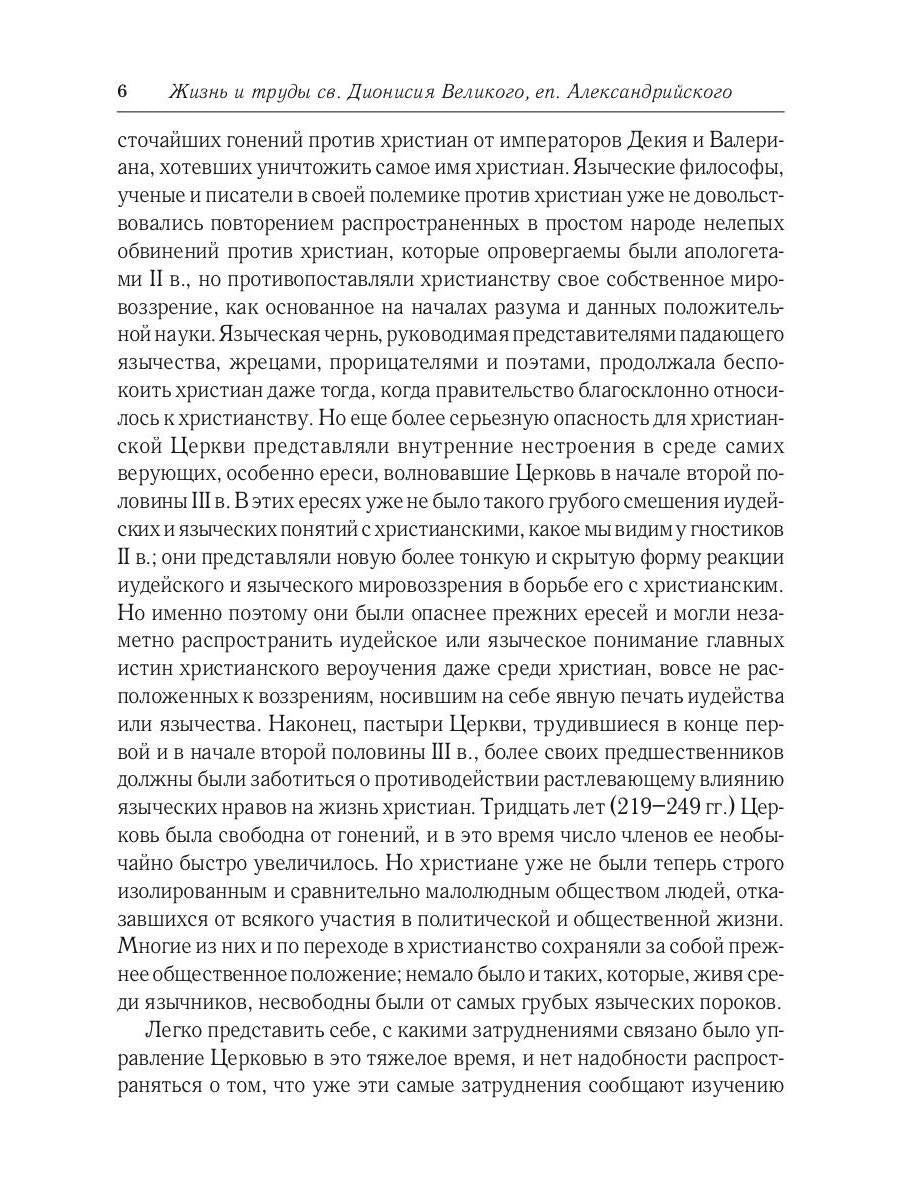 6 Жизнь и труды св. Дионисия Великого, еп. Александрийского

сточайших гонений против христиан от императоров Декия и Валериана, хотевших уничтожить самое имя христиан. Языческие философы, ученые и писатели в своей полемике против христиан уже не довольствовались повторением распространенных в простом народе нелепых обвинений против христиан, которые опровергаемы были апологетами II в., но противопоставляли христианству свое собственное мировоззрение, как основанное на началах разума и данных положительной науки. Языческая чернь, руководимая представителями падающего язычества, жрецами, прорицателями и поэтами, продолжала беспокоить христиан даже тогда, когда правительство благосклонно относилось к христианству. Но еще более серьезную опасность для христианской Церкви представляли внутренние нестроения в среде самих верующих, особенно ереси, волновавшие Церковь в начале второй половины III в. В этих ересях уже не было такого грубого смешения иудейских и языческих понятий с христианскими, какое мы видим у гностиков II в.; они представляли новую более тонкую и скрытую форму реакции иудейского и языческого мировоззрения в борьбе его с христианским. Но именно поэтому они были опаснее прежних ересей и могли незаметно распространить иудейское или языческое понимание главных истин христианского вероучения даже среди христиан, вовсе не расположенных к воззрениям, носившим на себе явную печать иудейства или язычества. Наконец, пастыри Церкви, трудившиеся в конце первой и в начале второй половины III в., более своих предшественников должны были заботиться о противодействии растлевающему влиянию языческих нравов на жизнь христиан. Тридцать лет (219–249 гг.) Церковь была свободна от гонений, и в это время число членов ее необычайно быстро увеличилось. Но христиане уже не были теперь строго изолированным и сравнительно малолюдным обществом людей, отказавшихся от всякого участия в политической и общественной жизни. Многие из них и по переходе в христианство сохраняли за собой прежнее общественное положение; немало было и таких, которые, живя среди язычников, несвободны были от самых грубых языческих пороков.

Легко представить себе, с какими затруднениями связано было управление Церковью в это тяжелое время, и нет надобности распространяться о том, что уже эти самые затруднения сообщают изучению